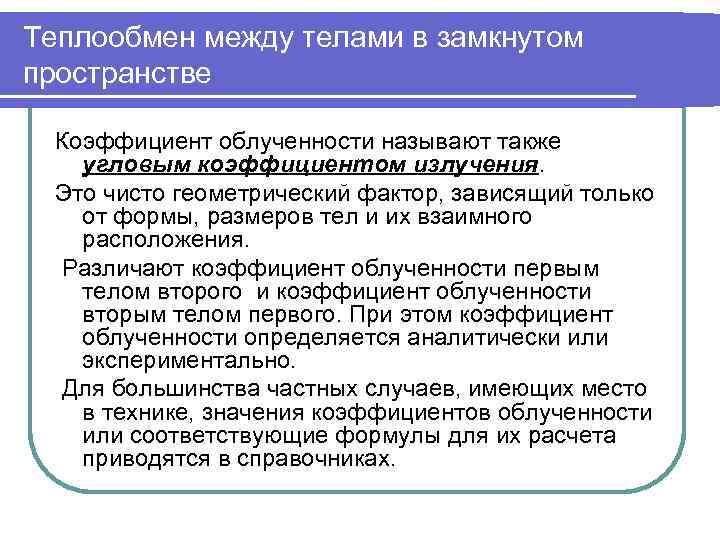 Теплообмен между телами в замкнутом пространстве

Коэффициент облученности называют также угловым коэффициентом излучения.

Это чисто геометрический фактор, зависящий только от формы, размеров тел и их взаимного расположения.

Различают коэффициент облученности первым телом второго и коэффициент облученности вторым телом первого. При этом коэффициент облученности определяется аналитически или экспериментально.

Для большинства частных случаев, имеющих место в технике, значения коэффициентов облученности или соответствующие формулы для их расчета приводятся в справочниках.